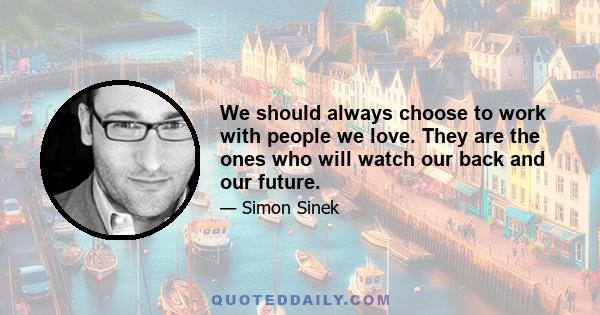 We should always choose to work with people we love. They are the ones who will watch our back and our future.

— Simon Sinek

QUOTEDDAILY.COM